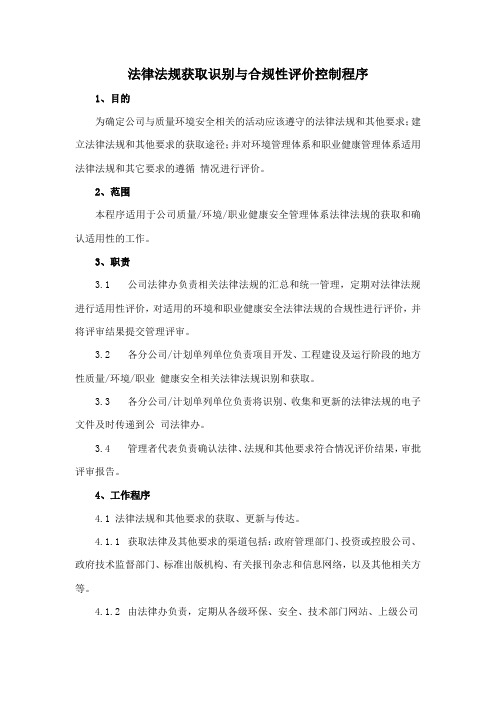 法律法规获取识别与合规性评价控制程序

1、目的

为确定公司与质量环境安全相关的活动应该遵守的法律法规和其他要求；建立法律法规和其他要求的获取途径；并对环境管理体系和职业健康管理体系适用法律法规和其它要求的遵循 情况进行评价。

2、范围

本程序适用于公司质量/环境/职业健康安全管理体系法律法规的获取和确认适用性的工作。

3、职责

3.1　公司法律办负责相关法律法规的汇总和统一管理，定期对法律法规进行适用性评价，对适用的环境和职业健康安全法律法规的合规性进行评价，并将评审结果提交管理评审。

3.2　各分公司/计划单列单位负责项目开发、工程建设及运行阶段的地方性质量/环境/职业 健康安全相关法律法规识别和获取。

3.3　各分公司/计划单列单位负责将识别、收集和更新的法律法规的电子文件及时传递到公 司法律办。

3.4　管理者代表负责确认法律、法规和其他要求符合情况评价结果，审批评审报告。

4、工作程序

4.1 法律法规和其他要求的获取、更新与传达。

4.1.1　获取法律及其他要求的渠道包括：政府管理部门、投资或控股公司、政府技术监督部门、标准出版机构、有关报刊杂志和信息网络，以及其他相关方等。

4.1.2　由法律办负责，定期从各级环保、安全、技术部门网站、上级公司